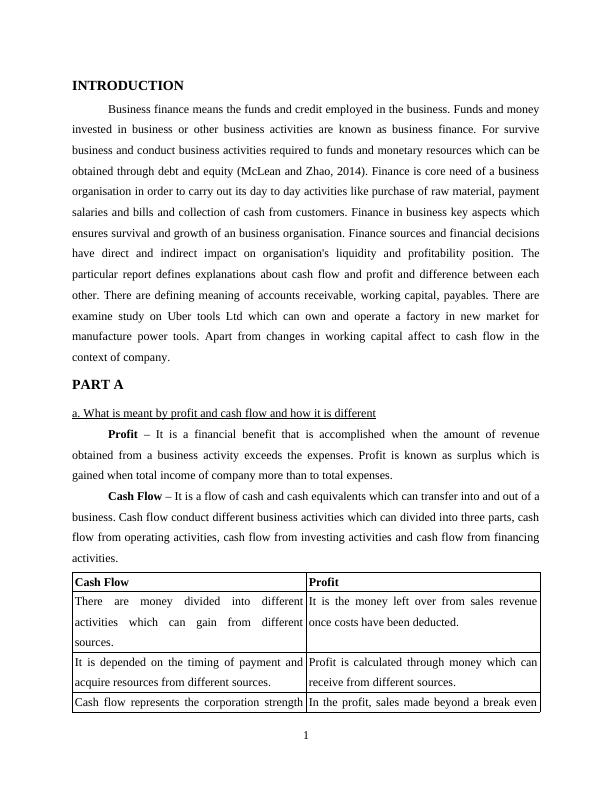 INTRODUCTION

Business finance means the funds and credit employed in the business. Funds and money invested in business or other business activities are known as business finance. For survive business and conduct business activities required to funds and monetary resources which can be obtained through debt and equity (McLean and Zhao, 2014). Finance is core need of a business organisation in order to carry out its day to day activities like purchase of raw material, payment salaries and bills and collection of cash from customers. Finance in business key aspects which ensures survival and growth of an business organisation. Finance sources and financial decisions have direct and indirect impact on organisation's liquidity and profitability position. The particular report defines explanations about cash flow and profit and difference between each other. There are defining meaning of accounts receivable, working capital, payables. There are examine study on Uber tools Ltd which can own and operate a factory in new market for manufacture power tools. Apart from changes in working capital affect to cash flow in the context of company.

PART A

a. What is meant by profit and cash flow and how it is different

Profit – It is a financial benefit that is accomplished when the amount of revenue obtained from a business activity exceeds the expenses. Profit is known as surplus which is gained when total income of company more than to total expenses.

Cash Flow – It is a flow of cash and cash equivalents which can transfer into and out of a business. Cash flow conduct different business activities which can divided into three parts, cash flow from operating activities, cash flow from investing activities and cash flow from financing activities.

| Cash Flow | Profit |
|---|---|
| There are money divided into different activities which can gain from different sources. | It is the money left over from sales revenue once costs have been deducted. |
| It is depended on the timing of payment and acquire resources from different sources. | Profit is calculated through money which can receive from different sources. |
| Cash flow represents the corporation strength | In the profit, sales made beyond a break even |

1